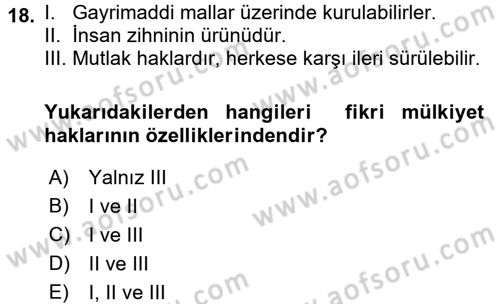 18. I. Gayrimaddi mallar üzerinde kurulabilirler.
II. İnsan zihninin ürünüdür.
III. Mutlak haklardır, herkese karşı ileri sürülebilir.

Yukarıdakilerden hangileri fikri mülkiyet haklarının özelliklerindendir?

A) Yalnız III
B) I ve II
C) I ve III
D) II ve III
E) I, II ve III

www.aofsoru.com